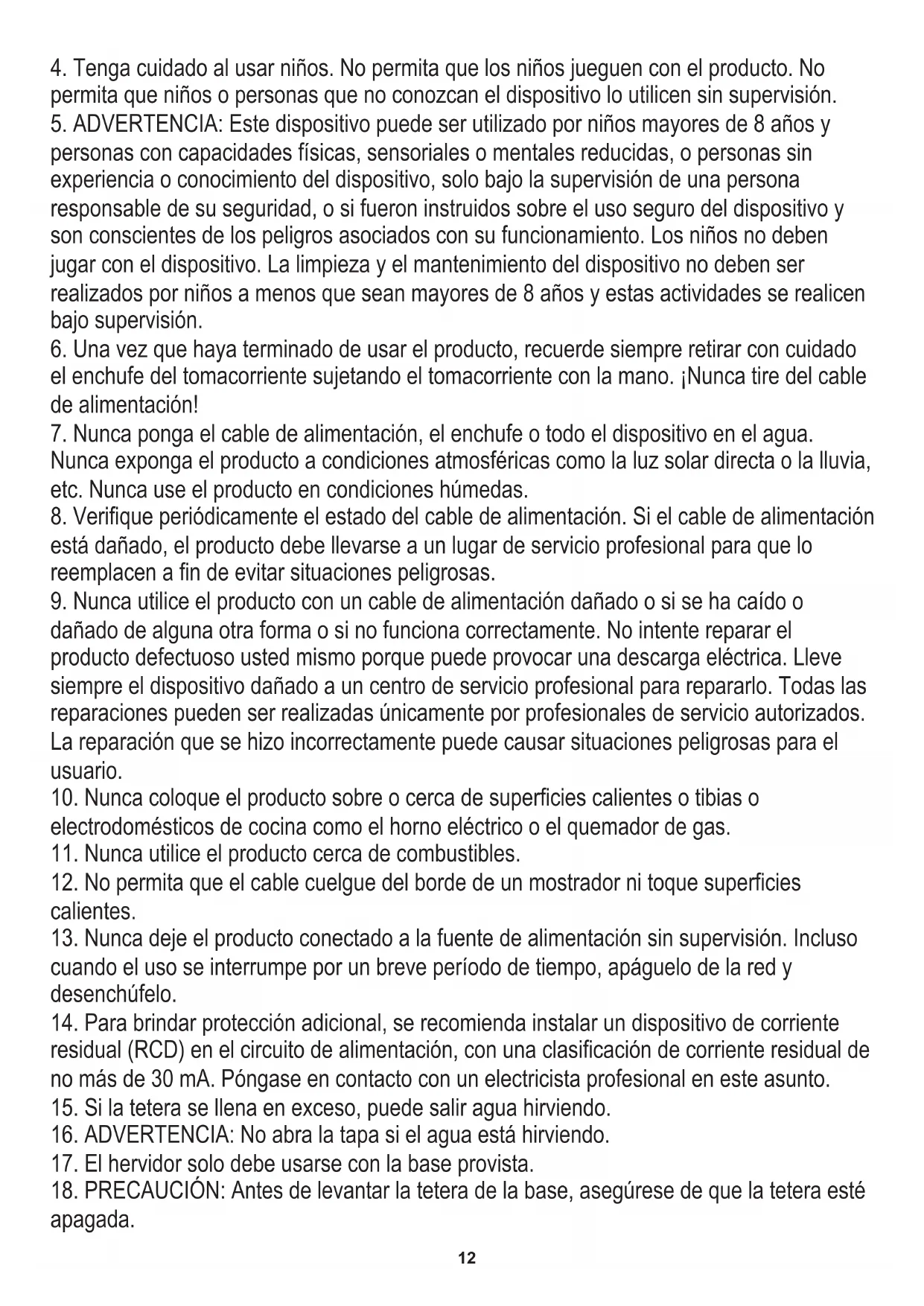 4. Tenga cuidado al usar niños. No permita que los niños jueguen con el producto. No permita que niños o personas que no conozcan el dispositivo lo utilicen sin supervisión.
5. ADVERTENCIA: Este dispositivo puede ser utilizado por niños mayores de 8 años y personas con capacidades físicas, sensoriales o mentales reducidas, o personas sin experiencia o conocimiento del dispositivo, solo bajo la supervisión de una persona responsable de su seguridad, o si fueron instruidos sobre el uso seguro del dispositivo y son conscientes de los peligros asociados con su funcionamiento. Los niños no deben jugar con el dispositivo. La limpieza y el mantenimiento del dispositivo no deben ser realizados por niños a menos que sean mayores de 8 años y estas actividades se realicen bajo supervisión.
6. Una vez que haya terminado de usar el producto, recuerde siempre retirar con cuidado el enchufe del tomacorriente sujetando el tomacorriente con la mano. ¡Nunca tire del cable de alimentación!
7. Nunca ponga el cable de alimentación, el enchufe o todo el dispositivo en el agua. Nunca exponga el producto a condiciones atmosféricas como la luz solar directa o la lluvia, etc. Nunca use el producto en condiciones húmedas.
8. Verifique periódicamente el estado del cable de alimentación. Si el cable de alimentación está dañado, el producto debe llevarse a un lugar de servicio profesional para que lo reemplacen a fin de evitar situaciones peligrosas.
9. Nunca utilice el producto con un cable de alimentación dañado o si se ha caído o dañado de alguna otra forma o si no funciona correctamente. No intente reparar el producto defectuoso usted mismo porque puede provocar una descarga eléctrica. Lleve siempre el dispositivo dañado a un centro de servicio profesional para repararlo. Todas las reparaciones pueden ser realizadas únicamente por profesionales de servicio autorizados. La reparación que se hizo incorrectamente puede causar situaciones peligrosas para el usuario.
10. Nunca coloque el producto sobre o cerca de superficies calientes o tibias o electrodomésticos de cocina como el horno eléctrico o el quemador de gas.
11. Nunca utilice el producto cerca de combustibles.
12. No permita que el cable cuelgue del borde de un mostrador ni toque superficies calientes.
13. Nunca deje el producto conectado a la fuente de alimentación sin supervisión. Incluso cuando el uso se interrumpe por un breve período de tiempo, apáguelo de la red y desenchúfelo.
14. Para brindar protección adicional, se recomienda instalar un dispositivo de corriente residual (RCD) en el circuito de alimentación, con una clasificación de corriente residual de no más de 30 mA. Póngase en contacto con un electricista profesional en este asunto.
15. Si la tetera se llena en exceso, puede salir agua hirviendo.
16. ADVERTENCIA: No abra la tapa si el agua está hirviendo.
17. El hervidor solo debe usarse con la base provista.
18. PRECAUCIÓN: Antes de levantar la tetera de la base, asegúrese de que la tetera esté apagada.
12